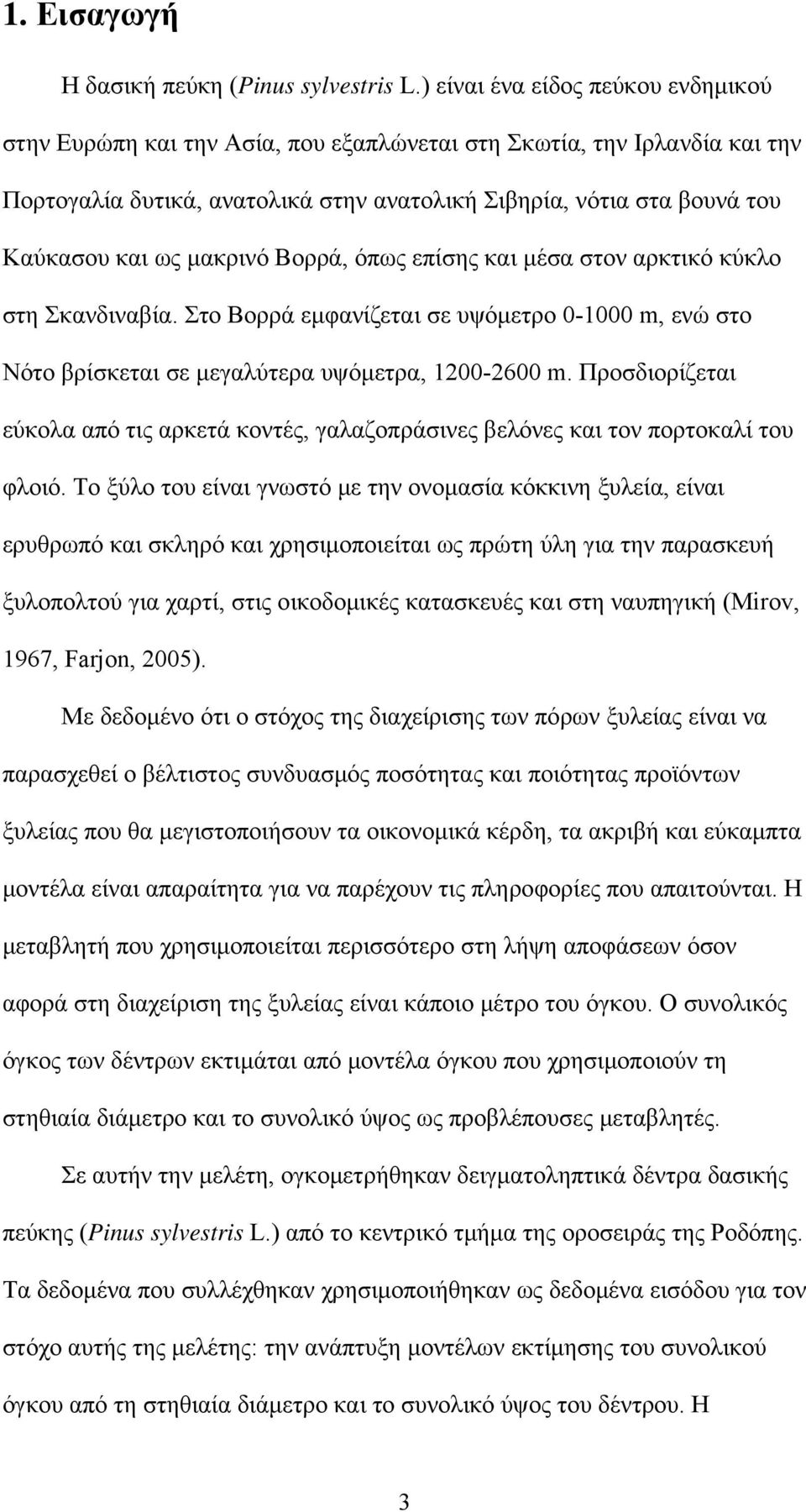 1. Εισαγωγή

Η δασική πεύκη (Pinus sylvestris L.) είναι ένα είδος πεύκου ενδημικού στην Ευρώπη και την Ασία, που εξαπλώνεται στη Σκωτία, την Ιρλανδία και την Πορτογαλία δυτικά, ανατολικά στην ανατολική Σιβηρία, νότια στα βουνά του Καύκασου και ως μακρινό Βορρά, όπως επίσης και μέσα στον αρκτικό κύκλο στη Σκανδιναβία. Στο Βορρά εμφανίζεται σε υψόμετρο 0-1000 m, ενώ στο Νότο βρίσκεται σε μεγαλύτερα υψόμετρα, 1200-2600 m. Προσδιορίζεται εύκολα από τις αρκετά κοντές, γαλαζοπράσινες βελόνες και τον πορτοκαλί του φλοιό. Το ξύλο του είναι γνωστό με την ονομασία κόκκινη ξυλεία, είναι ερυθρωπό και σκληρό και χρησιμοποιείται ως πρώτη ύλη για την παρασκευή ξυλοπολτού για χαρτί, στις οικοδομικές κατασκευές και στη ναυπηγική (Mirov, 1967, Farjon, 2005).

Με δεδομένο ότι ο στόχος της διαχείρισης των πόρων ξυλείας είναι να παρασχεθεί ο βέλτιστος συνδυασμός ποσότητας και ποιότητας προϊόντων ξυλείας που θα μεγιστοποιήσουν τα οικονομικά κέρδη, τα ακριβή και εύκαμπτα μοντέλα είναι απαραίτητα για να παρέχουν τις πληροφορίες που απαιτούνται. Η μεταβλητή που χρησιμοποιείται περισσότερο στη λήψη αποφάσεων όσον αφορά στη διαχείριση της ξυλείας είναι κάποιο μέτρο του όγκου. Ο συνολικός όγκος των δέντρων εκτιμάται από μοντέλα όγκου που χρησιμοποιούν τη στηθιαία διάμετρο και το συνολικό ύψος ως προβλέπουσες μεταβλητές.

Σε αυτήν την μελέτη, ογκομετρήθηκαν δειγματοληπτικά δέντρα δασικής πεύκης (Pinus sylvestris L.) από το κεντρικό τμήμα της οροσειράς της Ροδόπης. Τα δεδομένα που συλλέχθηκαν χρησιμοποιήθηκαν ως δεδομένα εισόδου για τον στόχο αυτής της μελέτης: την ανάπτυξη μοντέλων εκτίμησης του συνολικού όγκου από τη στηθιαία διάμετρο και το συνολικό ύψος του δέντρου. Η

3